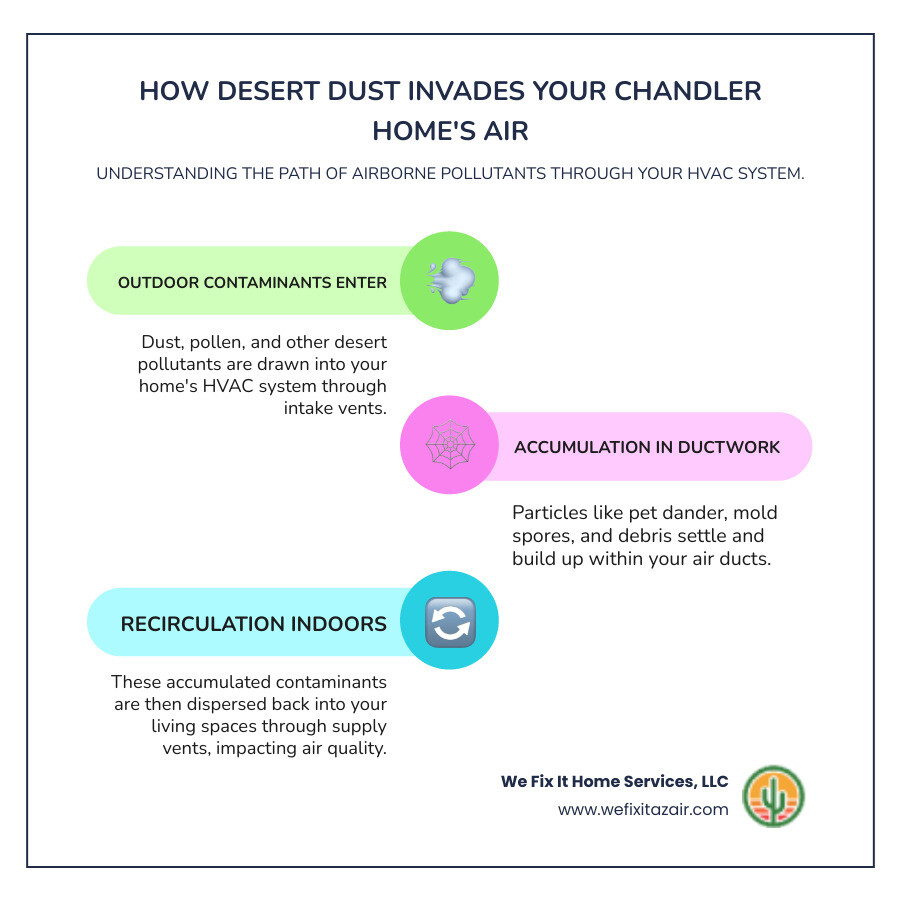 HOW DESERT DUST INVADES YOUR CHANDLER HOME'S AIR

UNDERSTANDING THE PATH OF AIRBORNE POLLUTANTS THROUGH YOUR HVAC SYSTEM.

OUTDOOR CONTAMINANTS ENTER

Dust, pollen, and other desert pollutants are drawn into your home's HVAC system through intake vents.

ACCUMULATION IN DUCTWORK

Particles like pet dander, mold spores, and debris settle and build up within your air ducts.

RECIRCULATION INDOORS

These accumulated contaminants are then dispersed back into your living spaces through supply vents, impacting air quality.

We Fix It Home Services, LLC
www.wefixitazair.com